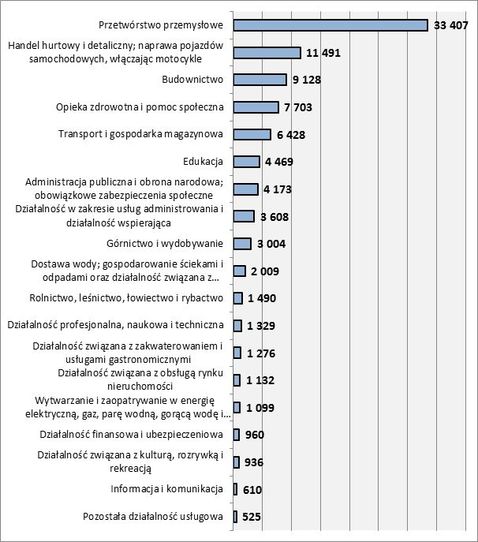 Przetwórstwo przemysłowe 33 407
Handel hurtowy i detaliczny; naprawa pojazdów samochodowych, włączając motocykle 11 491
Budownictwo 9 128
Opieka zdrowotna i pomoc społeczna 7 703
Transport i gospodarka magazynowa 6 428
Edukacja 4 469
Administracja publiczna i obrona narodowa; obowiązkowe zabezpieczenia społeczne 4 173
Działalność w zakresie usług administrowania i działalność wspierająca 3 608
Górnictwo i wydobywanie 3 004
Dostawa wody; gospodarowanie ściekami i odpadami oraz działalność związana z... 2 009
Rolnictwo, leśnictwo, łowiectwo i rybactwo 1 490
Działalność profesjonalna, naukowa i techniczna 1 329
Działalność związana z zakwaterowaniem i usługami gastronomicznymi 1 276
Działalność związana z obsługą rynku nieruchomości 1 132
Wytwarzanie i zaopatrywanie w energię elektryczną, gaz, parę wodną, gorącą wodę i... 1 099
Działalność finansowa i ubezpieczeniowa 960
Działalność związana z kulturą, rozrywką i rekreacją 936
Informacja i komunikacja 610
Pozostała działalność usługowa 525